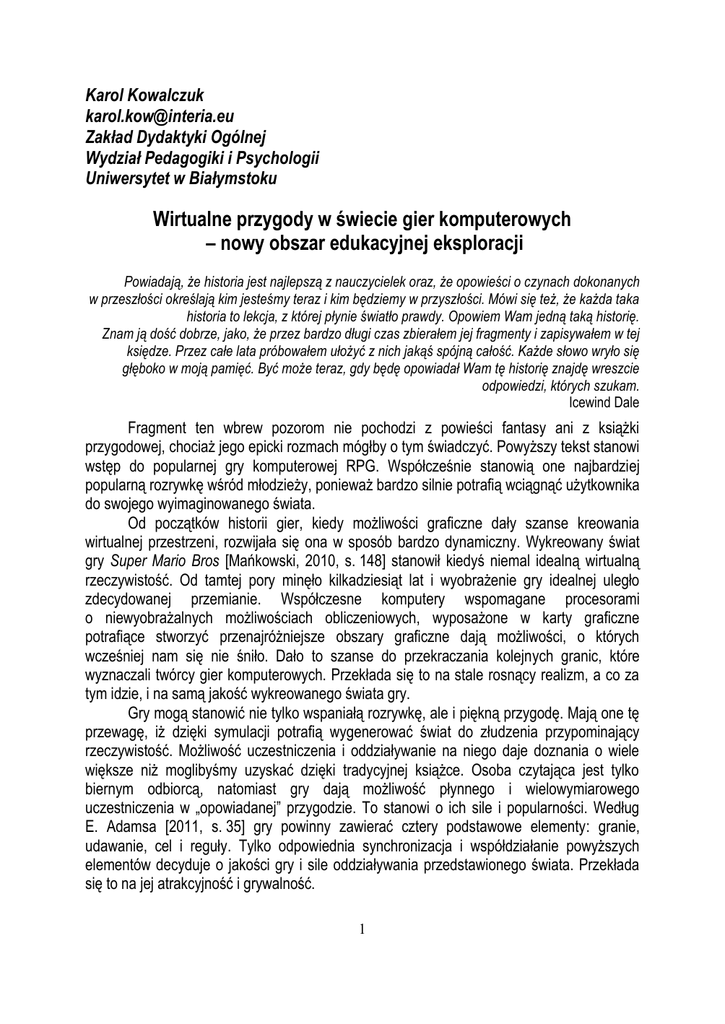 Karol Kowalczuk
karol.kow@interia.eu
Zakład Dydaktyki Ogólnej
Wydział Pedagogiki i Psychologii
Uniwersytet w Białymstoku

Wirtualne przygody w świecie gier komputerowych
– nowy obszar edukacyjnej eksploracji

Powiadają, że historia jest najlepszą z nauczycielek oraz, że opowieści o czynach dokonanych w przeszłości określają kim jesteśmy teraz i kim będziemy w przyszłości. Mówi się też, że każda taka historia to lekcja, z której płynie światło prawdy. Opowiem Wam jedną taką historię.
Znam ją dość dobrze, jako, że przez bardzo długi czas zbierałem jej fragmenty i zapisywałem w tej księdze. Przez całe lata próbowałem ułożyć z nich jakąś spójną całość. Każde słowo wryło się głęboko w moją pamięć. Być może teraz, gdy będę opowiadał Wam tę historię znajdę wreszcie odpowiedzi, których szukam.
Icewind Dale

Fragment ten wbrew pozorom nie pochodzi z powieści fantasy ani z książki przygodowej, chociaż jego epicki rozmach mógłby o tym świadczyć. Powyższy tekst stanowi wstęp do popularnej gry komputerowej RPG. Współcześnie stanowią one najbardziej popularną rozrywkę wśród młodzieży, ponieważ bardzo silnie potrafią wciągnąć użytkownika do swojego wyimaginowanego świata.

Od początków historii gier, kiedy możliwości graficzne dały szanse kreowania wirtualnej przestrzeni, rozwijała się ona w sposób bardzo dynamiczny. Wykreowany świat gry Super Mario Bros [Mańkowski, 2010, s. 148] stanowił kiedyś niemal idealną wirtualną rzeczywistość. Od tamtej pory minęło kilkadziesiąt lat i wyobrażenie gry idealnej uległo zdecydowanej przemianie. Współczesne komputery wspomagane procesorami o niewyobrażalnych możliwościach obliczeniowych, wyposażone w karty graficzne potrafiące stworzyć przenajróżniejsze obszary graficzne dają możliwości, o których wcześniej nam się nie śniło. Dało to szanse do przekraczania kolejnych granic, które wyznaczali twórcy gier komputerowych. Przekłada się to na stale rosnący realizm, a co za tym idzie, i na samą jakość wykreowanego świata gry.

Gry mogą stanowić nie tylko wspaniałą rozrywkę, ale i piękną przygodę. Mają one tę przewagę, iż dzięki symulacji potrafią wygenerować świat do złudzenia przypominający rzeczywistość. Możliwość uczestniczenia i oddziaływanie na niego daje doznania o wiele większe niż moglibyśmy uzyskać dzięki tradycyjnej książce. Osoba czytająca jest tylko biernym odbiorcą, natomiast gry dają możliwość płynnego i wielowymiarowego uczestniczenia w „opowiadanej" przygodzie. To stanowi o ich sile i popularności. Według E. Adamsa [2011, s. 35] gry powinny zawierać cztery podstawowe elementy: granie, udawanie, cel i reguły. Tylko odpowiednia synchronizacja i współdziałanie powyższych elementów decyduje o jakości gry i sile oddziaływania przedstawionego świata. Przekłada się to na jej atrakcyjność i grywalność.

1